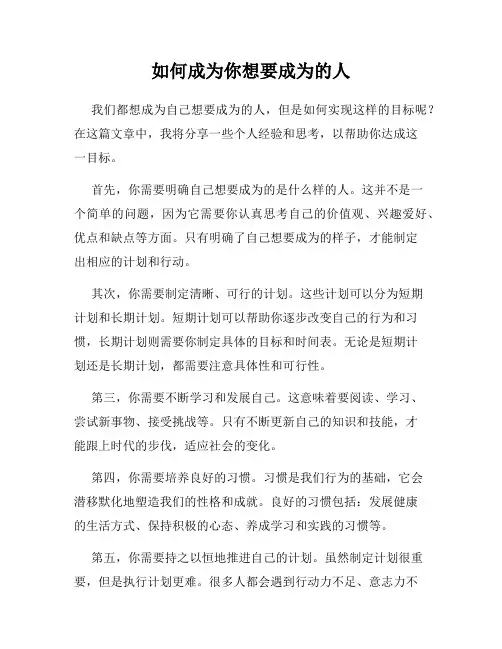 如何成为你想要成为的人

我们都想成为自己想要成为的人，但是如何实现这样的目标呢？在这篇文章中，我将分享一些个人经验和思考，以帮助你达成这一目标。

首先，你需要明确自己想要成为的是什么样的人。这并不是一个简单的问题，因为它需要你认真思考自己的价值观、兴趣爱好、优点和缺点等方面。只有明确了自己想要成为的样子，才能制定出相应的计划和行动。

其次，你需要制定清晰、可行的计划。这些计划可以分为短期计划和长期计划。短期计划可以帮助你逐步改变自己的行为和习惯，长期计划则需要你制定具体的目标和时间表。无论是短期计划还是长期计划，都需要注意具体性和可行性。

第三，你需要不断学习和发展自己。这意味着要阅读、学习、尝试新事物、接受挑战等。只有不断更新自己的知识和技能，才能跟上时代的步伐，适应社会的变化。

第四，你需要培养良好的习惯。习惯是我们行为的基础，它会潜移默化地塑造我们的性格和成就。良好的习惯包括：发展健康的生活方式、保持积极的心态、养成学习和实践的习惯等。

第五，你需要持之以恒地推进自己的计划。虽然制定计划很重要，但是执行计划更难。很多人都会遇到行动力不足、意志力不